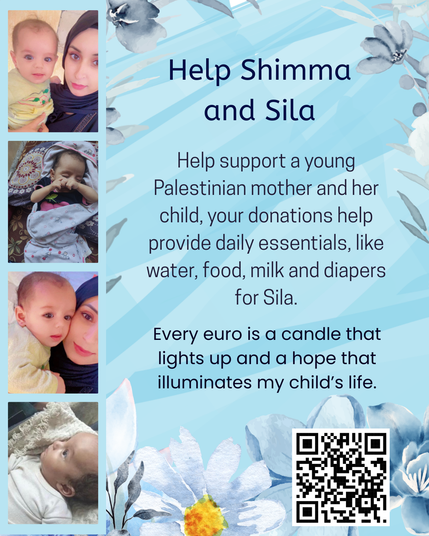 Help Shimma and Sila

Help support a young Palestinian mother and her child, your donations help provide daily essentials, like water, food, milk and diapers for Sila.

Every euro is a candle that lights up and a hope that illuminates my child's life.